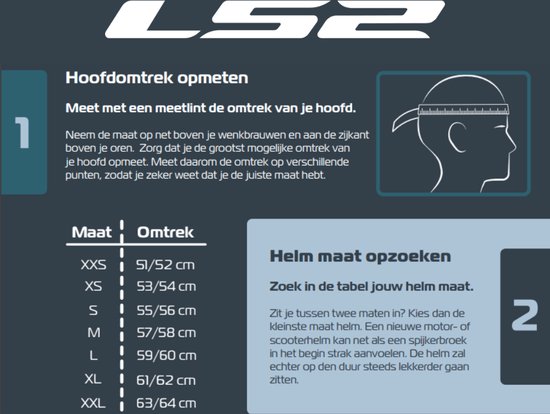 LS2

1

Hoofdomtrek opmeten

Meet met een meetlint de omtrek van je hoofd.

Neem de maat op net boven je wenkbrauwen en aan de zijkant boven je oren. Zorg dat je de grootst mogelijke omtrek van je hoofd opmeet. Meet daarom de omtrek op verschillende punten, zodat je zeker weet dat je de juiste maat hebt.

| Maat | Omtrek |
|---|---|
| XXS | 51/52 cm |
| XS | 53/54 cm |
| S | 55/56 cm |
| M | 57/58 cm |
| L | 59/60 cm |
| XL | 61/62 cm |
| XXL | 63/64 cm |

Helm maat opzoeken

Zoek in de tabel jouw helm maat.

Zit je tussen twee maten in? Kies dan de kleinste maat helm. Een nieuwe motor- of scooterhelm kan net als een spijkerbroek in het begin strak aanvoelen. De helm zal echter op den duur steeds lekkerder gaan zitten.

2